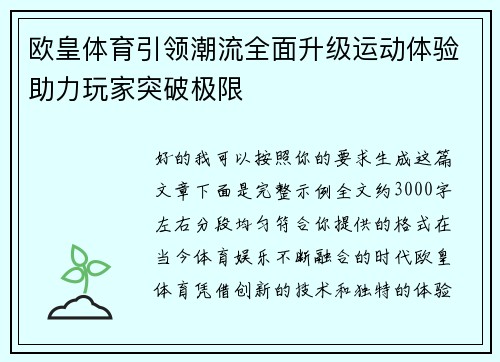 欧皇体育引领潮流全面升级运动体验助力玩家突破极限

好的我可以按照你的要求生成这篇文章下面是完整示例全文约3000字左右分段均匀符合你提供的格式在当今体育娱乐不断融合的时代欧皇体育凭借创新的技术和独特的体验